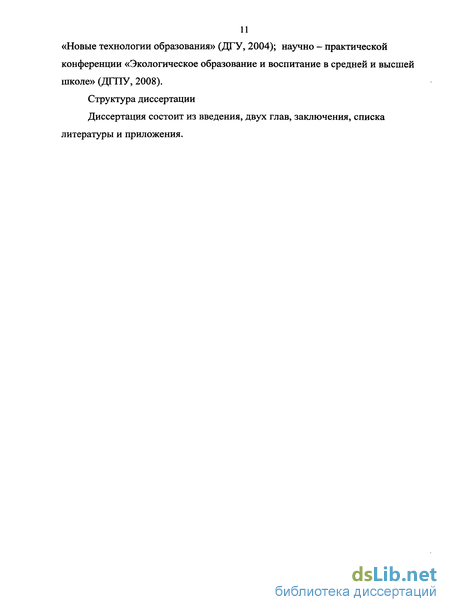 11

«Новые технологии образования» (ДГУ, 2004); научно – практической конференции «Экологическое образование и воспитание в средней и высшей школе» (ДГПУ, 2008).

Структура диссертации

Диссертация состоит из введения, двух глав, заключения, списка литературы и приложения.

dsLib.net
библиотека диссертаций